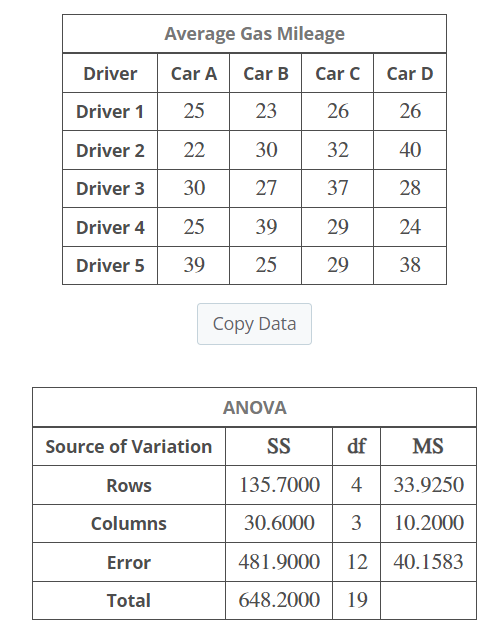 Average Gas Mileage

| Driver | Car A | Car B | Car C | Car D |
|---|---|---|---|---|
| Driver 1 | 25 | 23 | 26 | 26 |
| Driver 2 | 22 | 30 | 32 | 40 |
| Driver 3 | 30 | 27 | 37 | 28 |
| Driver 4 | 25 | 39 | 29 | 24 |
| Driver 5 | 39 | 25 | 29 | 38 |

Copy Data

ANOVA

| Source of Variation | SS | df | MS |
|---|---|---|---|
| Rows | 135.7000 | 4 | 33.9250 |
| Columns | 30.6000 | 3 | 10.2000 |
| Error | 481.9000 | 12 | 40.1583 |
| Total | 648.2000 | 19 | |